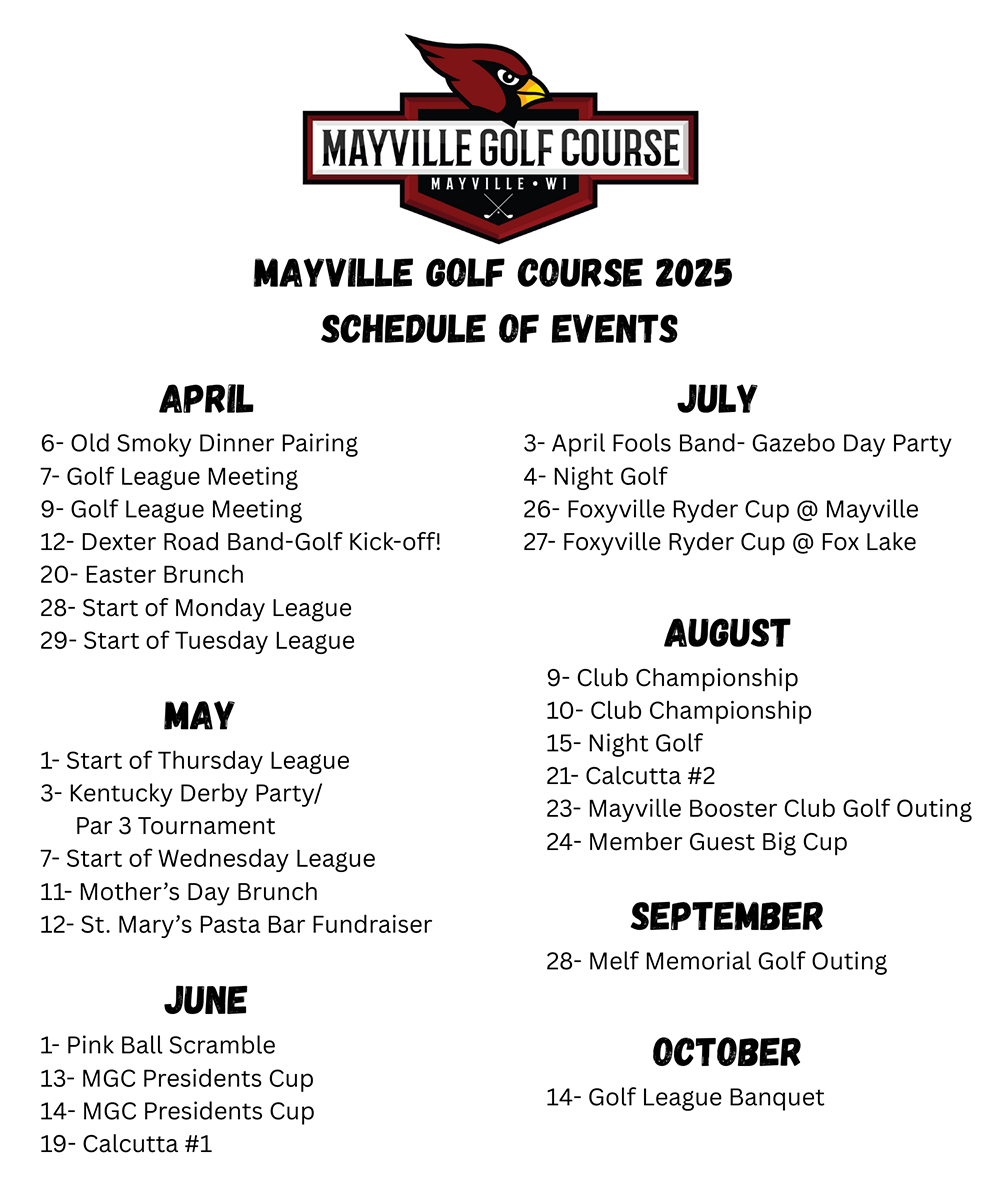 MAYVILLE GOLF COURSE
MAYVILLE • WI

MAYVILLE GOLF COURSE 2025
SCHEDULE OF EVENTS

APRIL
6- Old Smoky Dinner Pairing
7- Golf League Meeting
9- Golf League Meeting
12- Dexter Road Band-Golf Kick-off!
20- Easter Brunch
28- Start of Monday League
29- Start of Tuesday League

MAY
1- Start of Thursday League
3- Kentucky Derby Party/ Par 3 Tournament
7- Start of Wednesday League
11- Mother's Day Brunch
12- St. Mary's Pasta Bar Fundraiser

JUNE
1- Pink Ball Scramble
13- MGC Presidents Cup
14- MGC Presidents Cup
19- Calcutta #1

JULY
3- April Fools Band- Gazebo Day Party
4- Night Golf
26- Foxyville Ryder Cup @ Mayville
27- Foxyville Ryder Cup @ Fox Lake

AUGUST
9- Club Championship
10- Club Championship
15- Night Golf
21- Calcutta #2
23- Mayville Booster Club Golf Outing
24- Member Guest Big Cup

SEPTEMBER
28- Melf Memorial Golf Outing

OCTOBER
14- Golf League Banquet